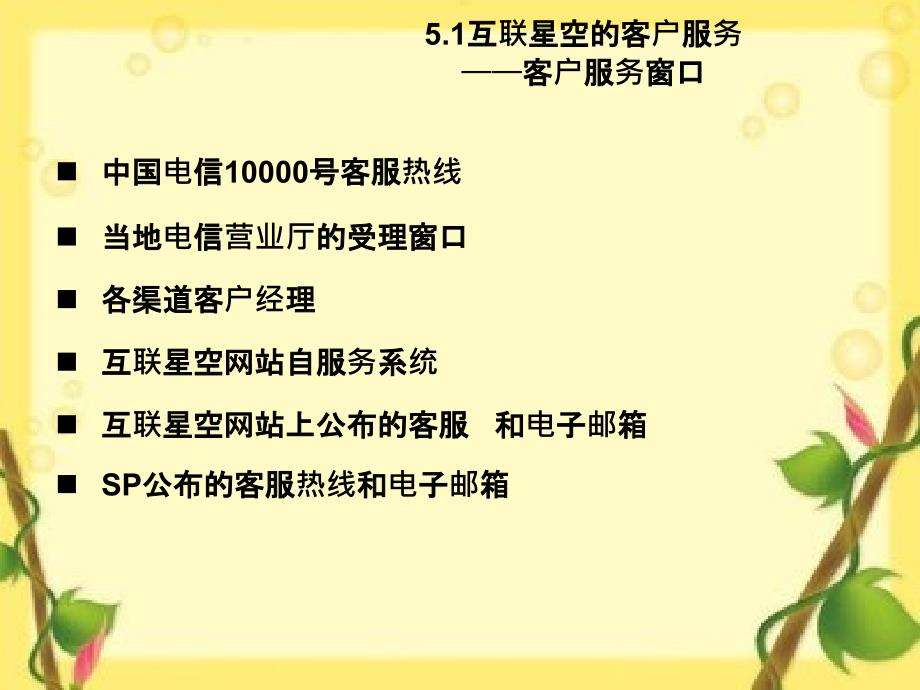 5.1互联星空的客户服务
——客户服务窗口

■ 中国电信10000号客服热线
■ 当地电信营业厅的受理窗口
■ 各渠道客户经理
■ 互联星空网站自服务系统
■ 互联星空网站上公布的客服 和电子邮箱
■ SP公布的客服热线和电子邮箱